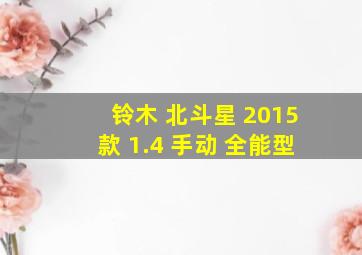 铃木 北斗星 2015款 1.4 手动 全能型